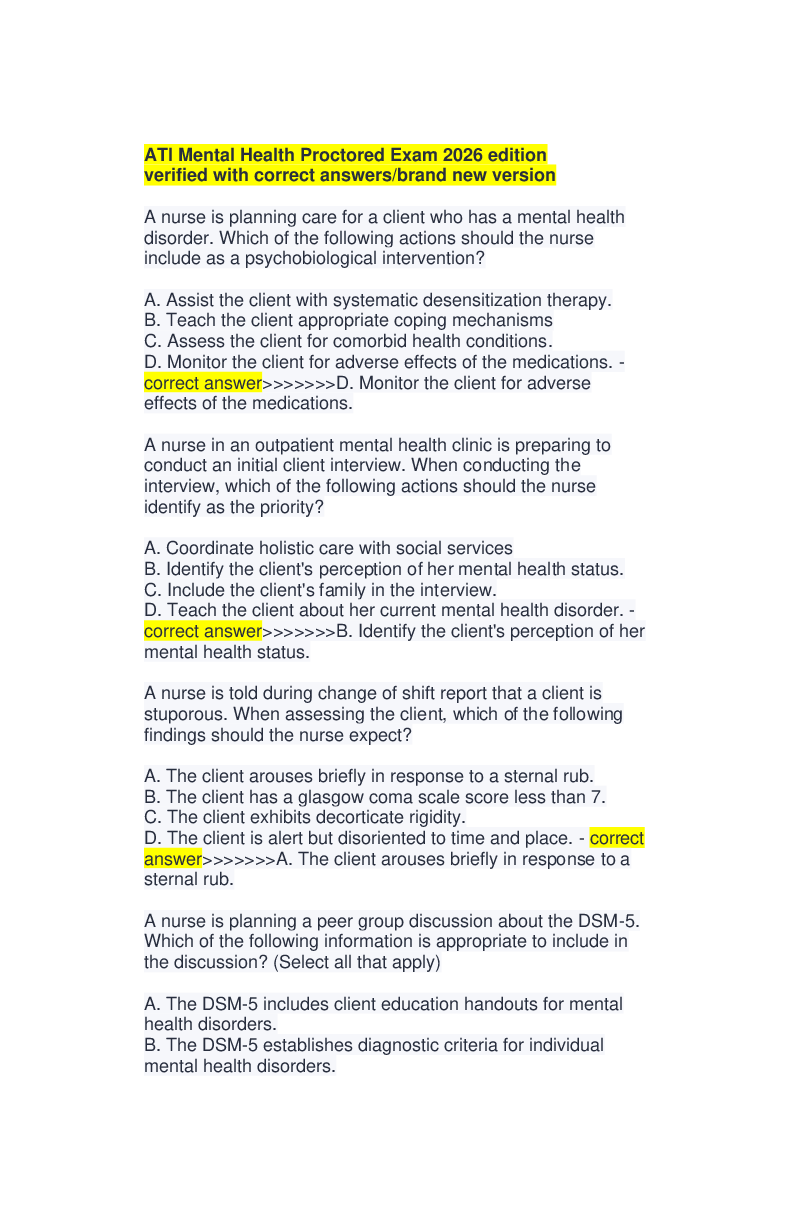 ATI Mental Health Proctored Exam 2026 edition
verified with correct answers/brand new version

A nurse is planning care for a client who has a mental health disorder. Which of the following actions should the nurse include as a psychobiological intervention?

A. Assist the client with systematic desensitization therapy.
B. Teach the client appropriate coping mechanisms
C. Assess the client for comorbid health conditions.
D. Monitor the client for adverse effects of the medications. - correct answer>>>>>>>D. Monitor the client for adverse effects of the medications.

A nurse in an outpatient mental health clinic is preparing to conduct an initial client interview. When conducting the interview, which of the following actions should the nurse identify as the priority?

A. Coordinate holistic care with social services
B. Identify the client's perception of her mental health status.
C. Include the client's family in the interview.
D. Teach the client about her current mental health disorder. - correct answer>>>>>>>B. Identify the client's perception of her mental health status.

A nurse is told during change of shift report that a client is stuporous. When assessing the client, which of the following findings should the nurse expect?

A. The client arouses briefly in response to a sternal rub.
B. The client has a glasgow coma scale score less than 7.
C. The client exhibits decorticate rigidity.
D. The client is alert but disoriented to time and place. - correct answer>>>>>>>A. The client arouses briefly in response to a sternal rub.

A nurse is planning a peer group discussion about the DSM-5. Which of the following information is appropriate to include in the discussion? (Select all that apply)

A. The DSM-5 includes client education handouts for mental health disorders.
B. The DSM-5 establishes diagnostic criteria for individual mental health disorders.